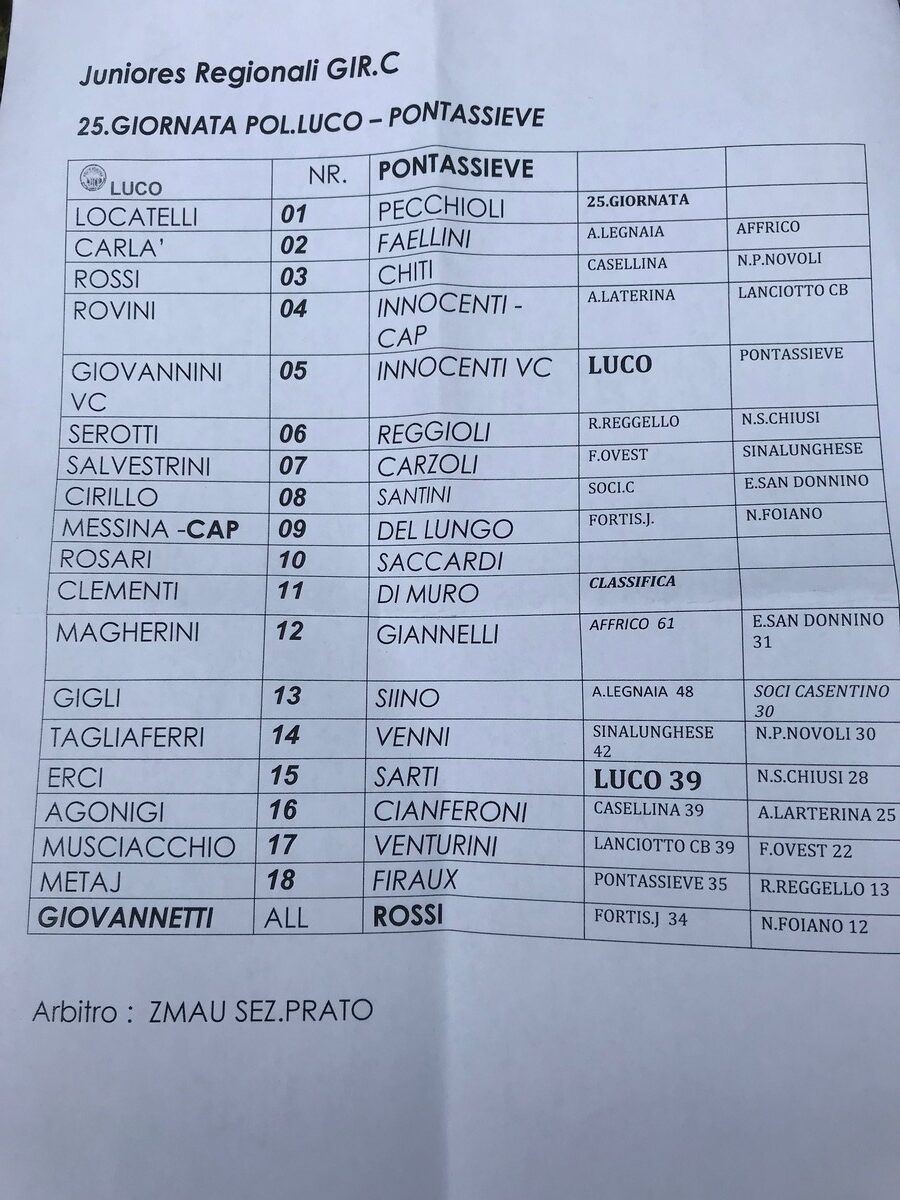 Juniores Regionali GIR.C

25.GIORNATA POL.LUCO – PONTASSIEVE

| LUCO | NR. | PONTASSIEVE | | |
|---|---|---|---|---|
| LOCATELLI | 01 | PECCHIOLI | 25.GIORNATA | |
| CARLA' | 02 | FAELLINI | A.LEGNAIA | AFFRICO |
| ROSSI | 03 | CHITI | CASELLINA | N.P.NOVOLI |
| ROVINI | 04 | INNOCENTI - CAP | A.LATERINA | LANCIOTTO CB |
| GIOVANNINI VC | 05 | INNOCENTI VC | LUCO | PONTASSIEVE |
| SEROTTI | 06 | REGGIOLI | R.REGGELLO | N.S.CHIUSI |
| SALVESTRINI | 07 | CARZOLI | F.OVEST | SINALUNGHESE |
| CIRILLO | 08 | SANTINI | SOCI.C | E.SAN DONNINO |
| MESSINA -CAP | 09 | DEL LUNGO | FORTIS.J. | N.FOIANO |
| ROSARI | 10 | SACCARDI | | |
| CLEMENTI | 11 | DI MURO | CLASSIFICA | |
| MAGHERINI | 12 | GIANNELLI | AFFRICO 61 | E.SAN DONNINO 31 |
| GIGLI | 13 | SIINO | A.LEGNAIA 48 | SOCI CASENTINO 30 |
| TAGLIAFERRI | 14 | VENNI | SINALUNGHESE 42 | N.P.NOVOLI 30 |
| ERCI | 15 | SARTI | LUCO 39 | N.S.CHIUSI 28 |
| AGONIGI | 16 | CIANFERONI | CASELLINA 39 | A.LARTERINA 25 |
| MUSCIACCHIO | 17 | VENTURINI | LANCIOTTO CB 39 | F.OVEST 22 |
| METAJ | 18 | FIRAUX | PONTASSIEVE 35 | R.REGGELLO 13 |
| GIOVANNETTI | ALL | ROSSI | FORTIS.J 34 | N.FOIANO 12 |

Arbitro : ZMAU SEZ.PRATO